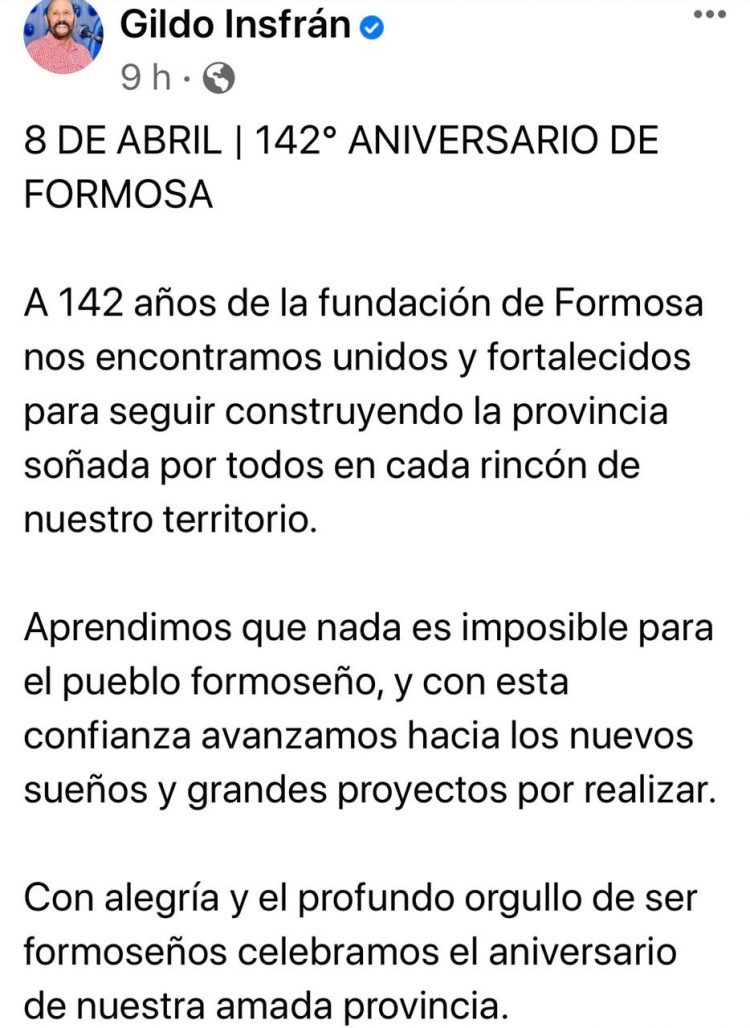 Gildo Insfrán
9 h ·

8 DE ABRIL | 142° ANIVERSARIO DE FORMOSA

A 142 años de la fundación de Formosa nos encontramos unidos y fortalecidos para seguir construyendo la provincia soñada por todos en cada rincón de nuestro territorio.

Aprendimos que nada es imposible para el pueblo formoseño, y con esta confianza avanzamos hacia los nuevos sueños y grandes proyectos por realizar.

Con alegría y el profundo orgullo de ser formoseños celebramos el aniversario de nuestra amada provincia.